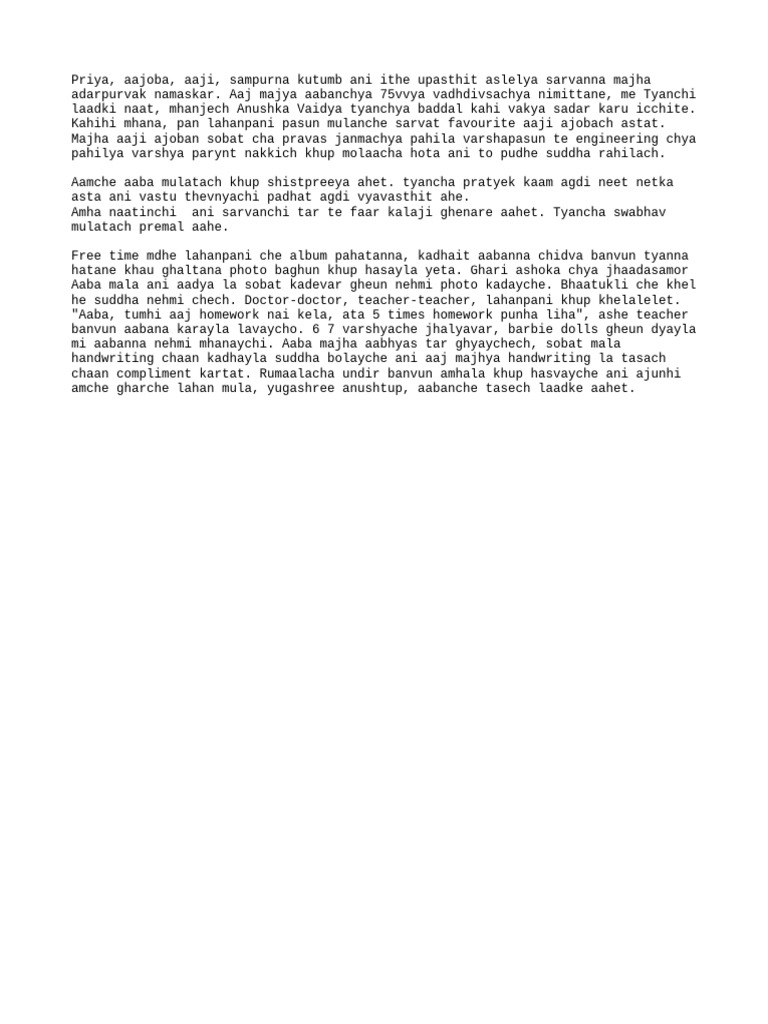 Priya, aajoba, aaji, sampurna kutumb ani ithe upasthit aslelya sarvanna majha adarpurvak namaskar. Aaj majya aabanchya 75vvya vadhdivsachya nimittane, me Tyanchi laadki naat, mhanjech Anushka Vaidya tyanchya baddal kahi vakya sadar karu icchite. Kahihi mhana, pan lahanpani pasun mulanche sarvat favourite aaji ajobach astat. Majha aaji ajoban sobat cha pravas janmachya pahila varshapasun te engineering chya pahilya varshya parynt nakkich khup molaacha hota ani to pudhe suddha rahilach.

Aamche aaba mulatach khup shistpreeya ahet. tyancha pratyek kaam agdi neet netka asta ani vastu thevnyachi padhat agdi vyavasthit ahe.
Amha naatinchi ani sarvanchi tar te faar kalaji ghenare aahet. Tyancha swabhav mulatach premal aahe.

Free time mdhe lahanpani che album pahatanna, kadhait aabanna chidva banvun tyanna hatane khau ghaltana photo baghun khup hasayla yeta. Ghari ashoka chya jhaadasamor Aaba mala ani aadya la sobat kadevar gheun nehmi photo kadayche. Bhaatukli che khel he suddha nehmi chech. Doctor-doctor, teacher-teacher, lahanpani khup khelalelet. "Aaba, tumhi aaj homework nai kela, ata 5 times homework punha liha", ashe teacher banvun aabana karayla lavaycho. 6 7 varshyache jhalyavar, barbie dolls gheun dyayla mi aabanna nehmi mhanaychi. Aaba majha aabhyas tar ghyaychech, sobat mala handwriting chaan kadhayla suddha bolayche ani aaj majhya handwriting la tasach chaan compliment kartat. Rumaalacha undir banvun amhala khup hasvayche ani ajunhi amche gharche lahan mula, yugashree anushtup, aabanche tasech laadke aahet.